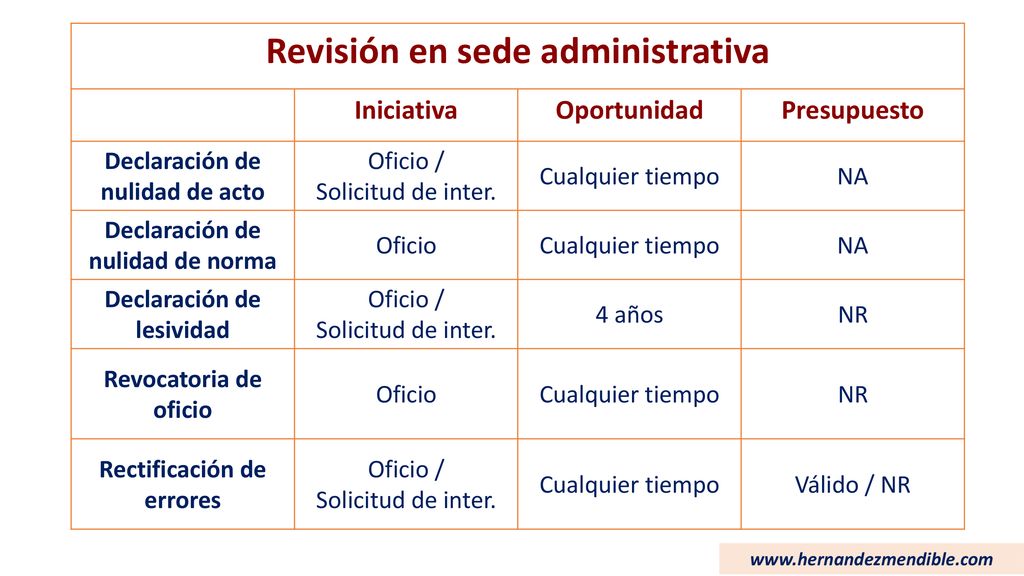 Revisión en sede administrativa

| | Iniciativa | Oportunidad | Presupuesto |
|---|---|---|---|
| Declaración de nulidad de acto | Oficio / Solicitud de inter. | Cualquier tiempo | NA |
| Declaración de nulidad de norma | Oficio | Cualquier tiempo | NA |
| Declaración de lesividad | Oficio / Solicitud de inter. | 4 años | NR |
| Revocatoria de oficio | Oficio | Cualquier tiempo | NR |
| Rectificación de errores | Oficio / Solicitud de inter. | Cualquier tiempo | Válido / NR |

www.hernandezmendible.com